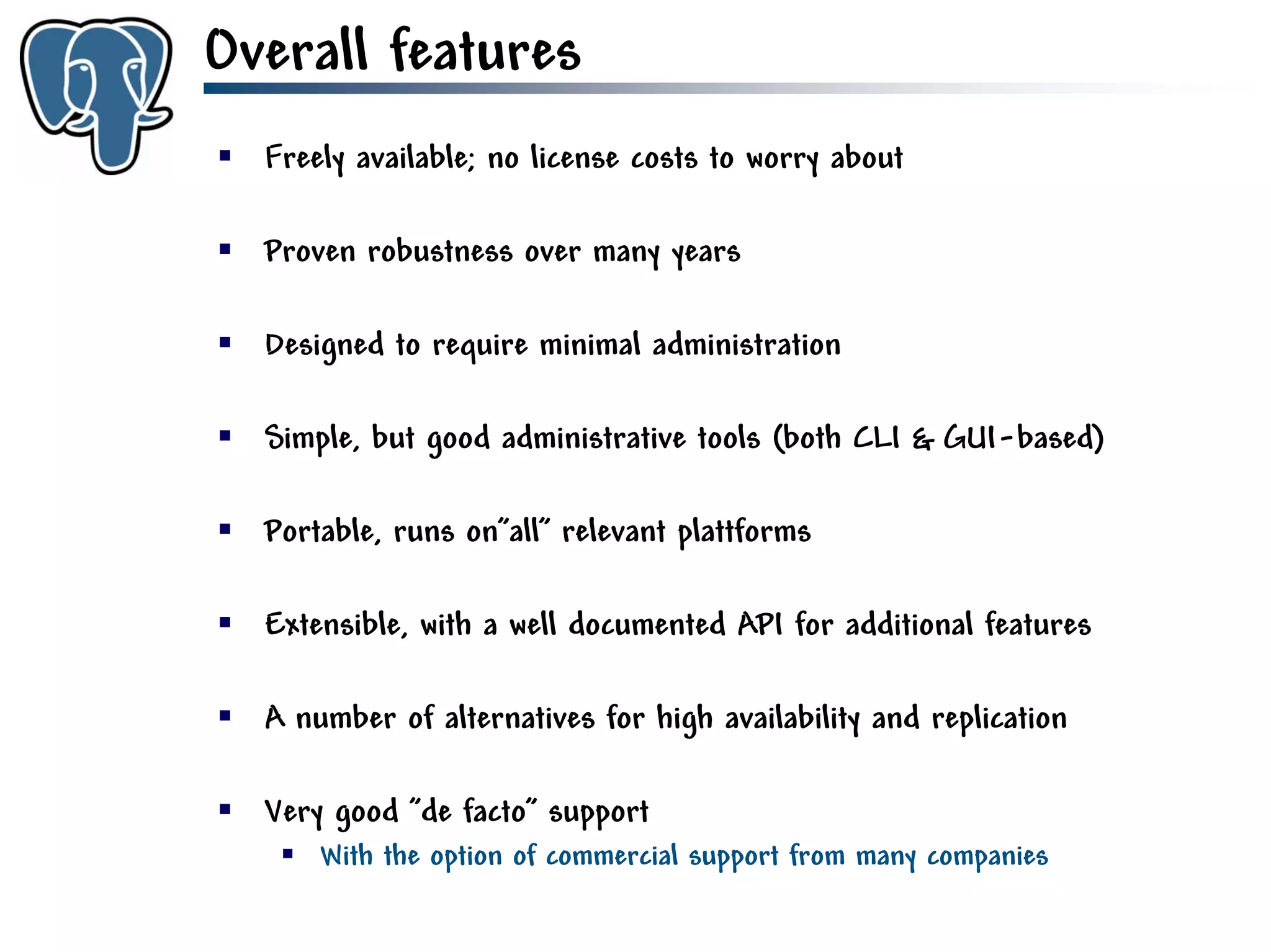 Overall features

- Freely available; no license costs to worry about
- Proven robustness over many years
- Designed to require minimal administration
- Simple, but good administrative tools (both CLI & GUI-based)
- Portable, runs on"all" relevant plattforms
- Extensible, with a well documented API for additional features
- A number of alternatives for high availability and replication
- Very good "de facto" support
  - With the option of commercial support from many companies